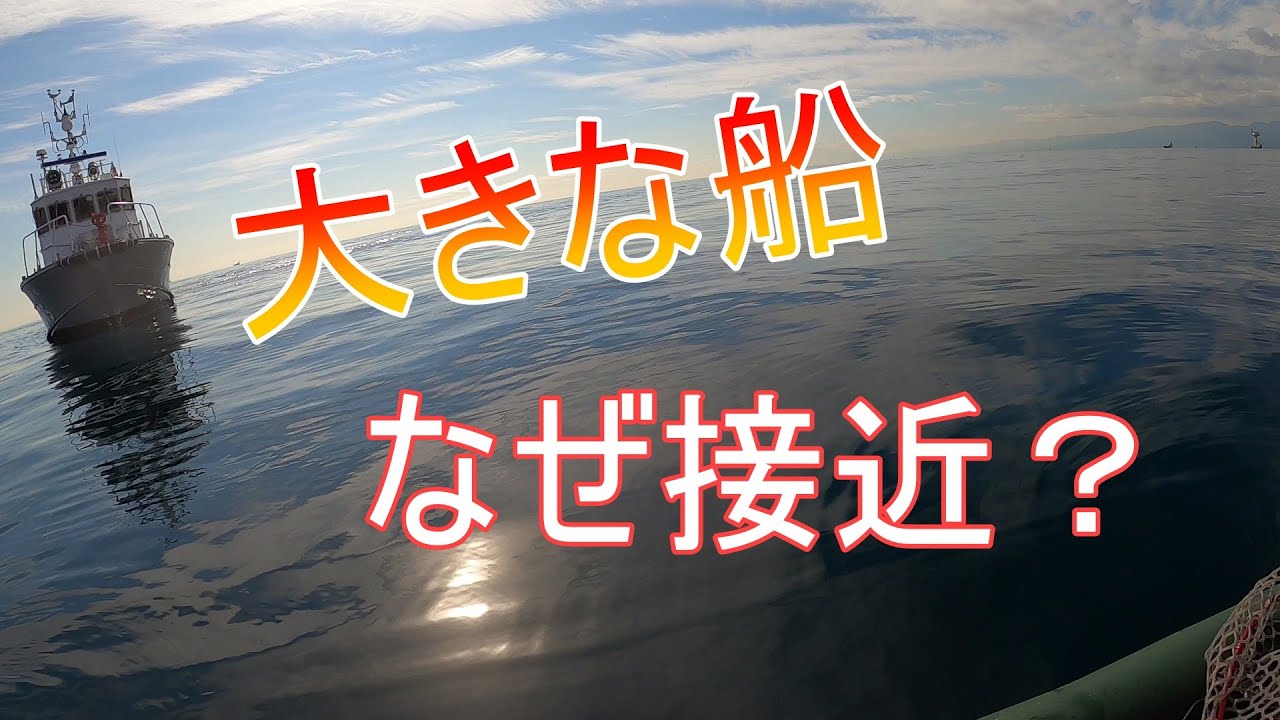 大きな船

なぜ接近？